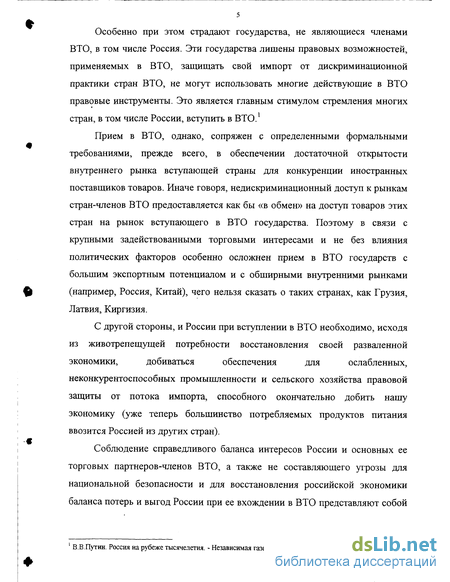 5

Особенно при этом страдают государства, не являющиеся членами ВТО, в том числе Россия. Эти государства лишены правовых возможностей, применяемых в ВТО, защищать свой импорт от дискриминационной практики стран ВТО, не могут использовать многие действующие в ВТО правовые инструменты. Это является главным стимулом стремления многих стран, в том числе России, вступить в ВТО.$^1$

Прием в ВТО, однако, сопряжен с определенными формальными требованиями, прежде всего, в обеспечении достаточной открытости внутреннего рынка вступающей страны для конкуренции иностранных поставщиков товаров. Иначе говоря, недискриминационный доступ к рынкам стран-членов ВТО предоставляется как бы «в обмен» на доступ товаров этих стран на рынок вступающего в ВТО государства. Поэтому в связи с крупными задействованными торговыми интересами и не без влияния политических факторов особенно осложнен прием в ВТО государств с большим экспортным потенциалом и с обширными внутренними рынками (например, Россия, Китай), чего нельзя сказать о таких странах, как Грузия, Латвия, Киргизия.

С другой стороны, и России при вступлении в ВТО необходимо, исходя из животрепещущей потребности восстановления своей разваленной экономики, добиваться обеспечения для ослабленных, неконкурентоспособных промышленности и сельского хозяйства правовой защиты от потока импорта, способного окончательно добить нашу экономику (уже теперь большинство потребляемых продуктов питания ввозится Россией из других стран).

Соблюдение справедливого баланса интересов России и основных ее торговых партнеров-членов ВТО, а также не составляющего угрозы для национальной безопасности и для восстановления российской экономики баланса потерь и выгод России при ее вхождении в ВТО представляют собой

$^1$ В.В.Путин. Россия на рубеже тысячелетия. - Независимая газ

dsLib.net
библиотека диссертаций